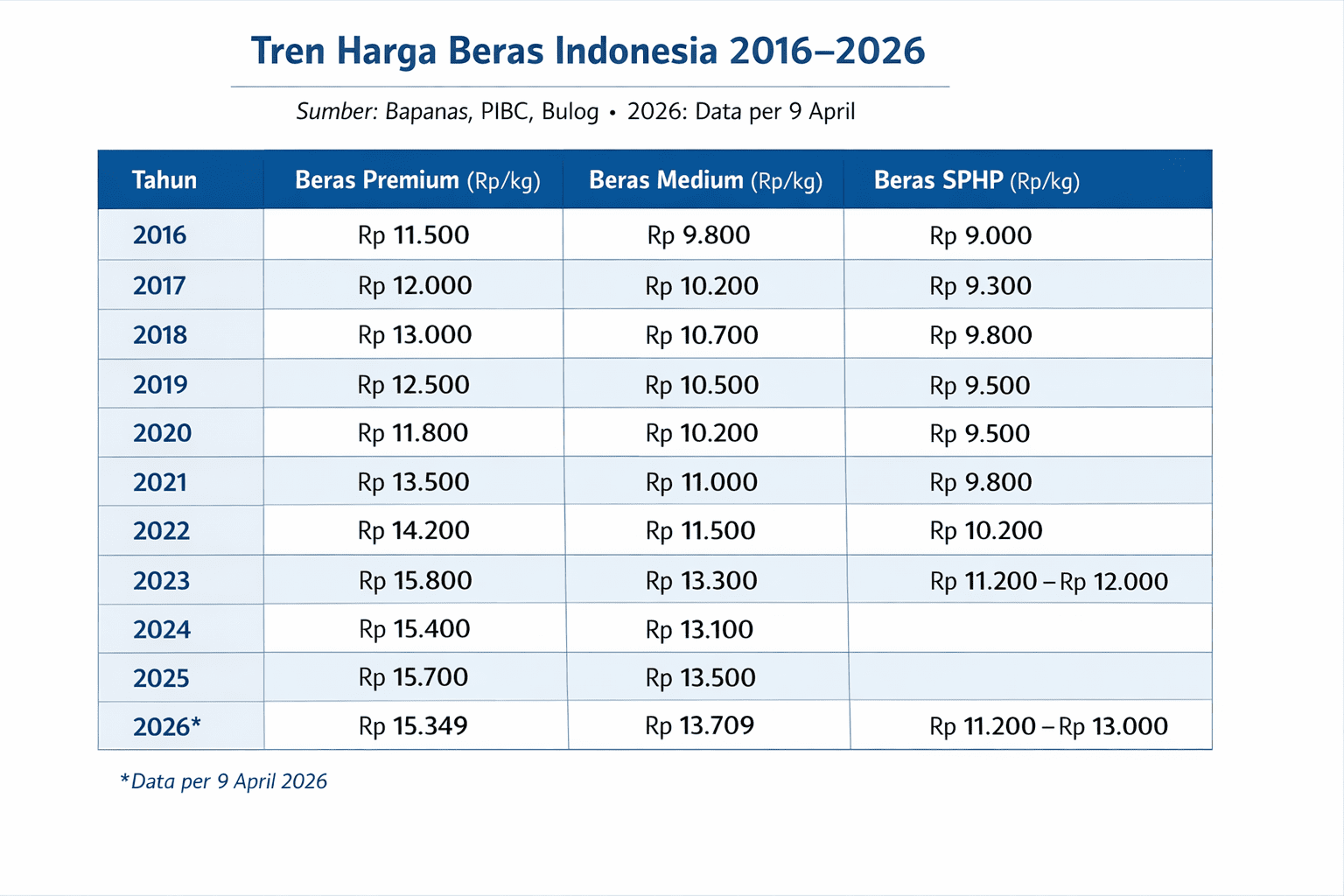 Tren Harga Beras Indonesia 2016–2026

Sumber: Bapanas, PIBC, Bulog • 2026: Data per 9 April

| Tahun | Beras Premium (Rp/kg) | Beras Medium (Rp/kg) | Beras SPHP (Rp/kg) |
|---|---|---|---|
| 2016 | Rp 11.500 | Rp 9.800 | Rp 9.000 |
| 2017 | Rp 12.000 | Rp 10.200 | Rp 9.300 |
| 2018 | Rp 13.000 | Rp 10.700 | Rp 9.800 |
| 2019 | Rp 12.500 | Rp 10.500 | Rp 9.500 |
| 2020 | Rp 11.800 | Rp 10.200 | Rp 9.500 |
| 2021 | Rp 13.500 | Rp 11.000 | Rp 9.800 |
| 2022 | Rp 14.200 | Rp 11.500 | Rp 10.200 |
| 2023 | Rp 15.800 | Rp 13.300 | Rp 11.200 – Rp 12.000 |
| 2024 | Rp 15.400 | Rp 13.100 | |
| 2025 | Rp 15.700 | Rp 13.500 | |
| 2026* | Rp 15.349 | Rp 13.709 | Rp 11.200 – Rp 13.000 |

*Data per 9 April 2026